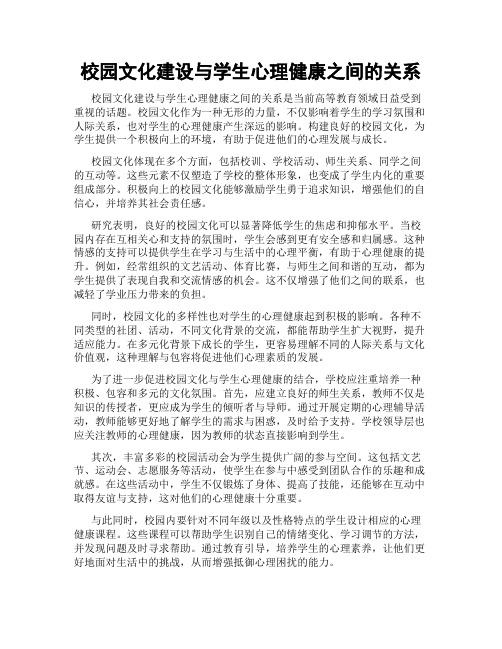 校园文化建设与学生心理健康之间的关系

校园文化建设与学生心理健康之间的关系是当前高等教育领域日益受到重视的话题。校园文化作为一种无形的力量，不仅影响着学生的学习氛围和人际关系，也对学生的心理健康产生深远的影响。构建良好的校园文化，为学生提供一个积极向上的环境，有助于促进他们的心理发展与成长。

校园文化体现在多个方面，包括校训、学校活动、师生关系、同学之间的互动等。这些元素不仅塑造了学校的整体形象，也变成了学生内化的重要组成部分。积极向上的校园文化能够激励学生勇于追求知识，增强他们的自信心，并培养其社会责任感。

研究表明，良好的校园文化可以显著降低学生的焦虑和抑郁水平。当校园内存在互相关心和支持的氛围时，学生会感到更有安全感和归属感。这种情感的支持可以提供学生在学习与生活中的心理平衡，有助于心理健康的提升。例如，经常组织的文艺活动、体育比赛，与师生之间和谐的互动，都为学生提供了表现自我和交流情感的机会。这不仅增强了他们之间的联系，也减轻了学业压力带来的负担。

同时，校园文化的多样性也对学生的心理健康起到积极的影响。各种不同类型的社团、活动，不同文化背景的交流，都能帮助学生扩大视野，提升适应能力。在多元化背景下成长的学生，更容易理解不同的人际关系与文化价值观，这种理解与包容将促进他们心理素质的发展。

为了进一步促进校园文化与学生心理健康的结合，学校应注重培养一种积极、包容和多元的文化氛围。首先，应建立良好的师生关系，教师不仅是知识的传授者，更应成为学生的倾听者与导师。通过开展定期的心理辅导活动，教师能够更好地了解学生的需求与困惑，及时给予支持。学校领导层也应关注教师的心理健康，因为教师的状态直接影响到学生。

其次，丰富多彩的校园活动会为学生提供广阔的参与空间。这包括文艺节、运动会、志愿服务等活动，使学生在参与中感受到团队合作的乐趣和成就感。在这些活动中，学生不仅锻炼了身体、提高了技能，还能够在互动中取得友谊与支持，这对他们的心理健康十分重要。

与此同时，校园内要针对不同年级以及性格特点的学生设计相应的心理健康课程。这些课程可以帮助学生识别自己的情绪变化、学习调节的方法，并发现问题及时寻求帮助。通过教育引导，培养学生的心理素养，让他们更好地面对生活中的挑战，从而增强抵御心理困扰的能力。